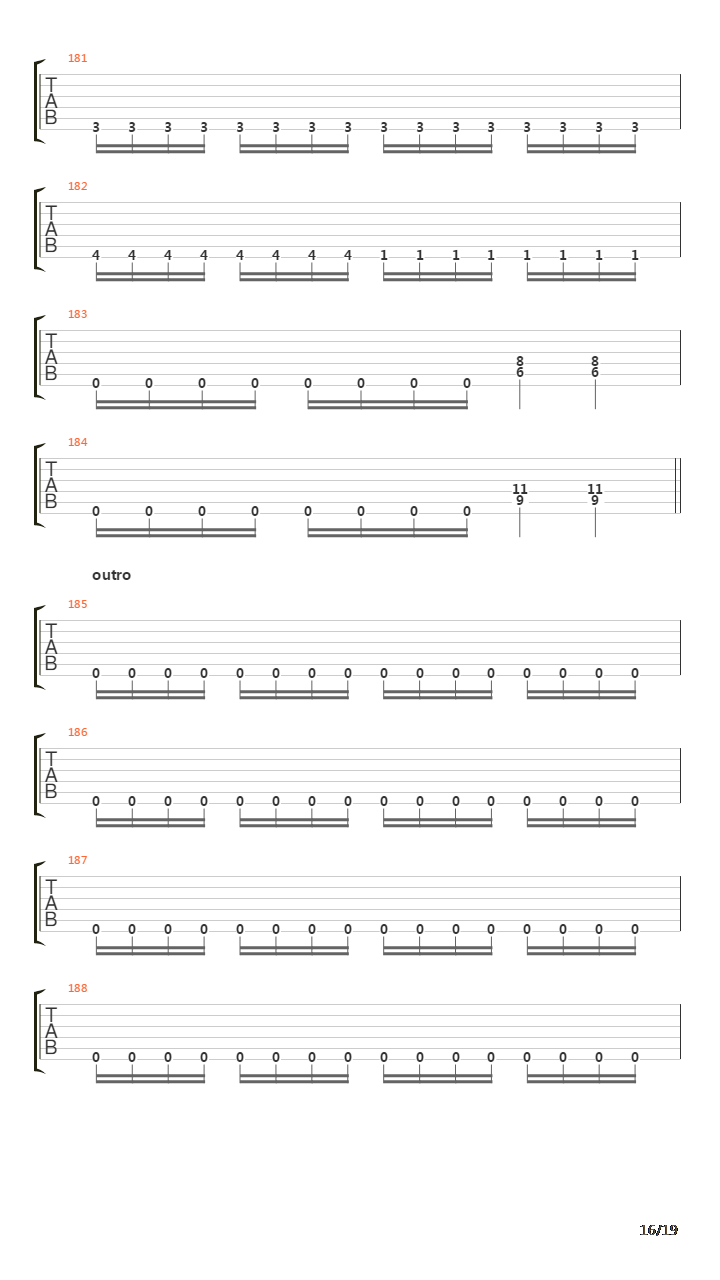 181

T
A
B

3 3 3 3 3 3 3 3 3 3 3 3 3 3 3 3

182

T
A
B

4 4 4 4 4 4 4 4 1 1 1 1 1 1 1 1

183

T
A
B

0 0 0 0 0 0 0 0 8 6 8 6

184

T
A
B

0 0 0 0 0 0 0 0 11 9 11 9

outro

185

T
A
B

0 0 0 0 0 0 0 0 0 0 0 0 0 0 0 0

186

T
A
B

0 0 0 0 0 0 0 0 0 0 0 0 0 0 0 0

187

T
A
B

0 0 0 0 0 0 0 0 0 0 0 0 0 0 0 0

188

T
A
B

0 0 0 0 0 0 0 0 0 0 0 0 0 0 0 0

16/19